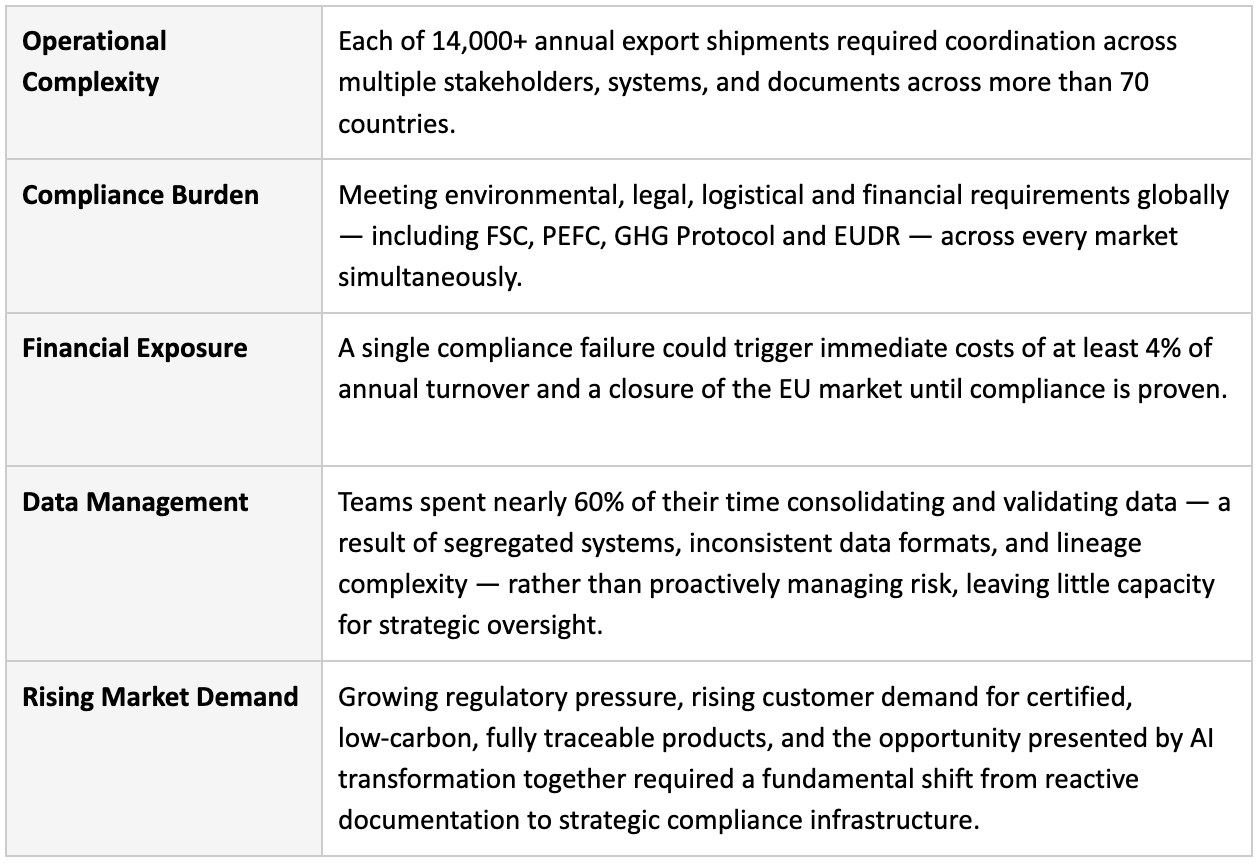 | | |
|---|---|
| **Operational Complexity** | Each of 14,000+ annual export shipments required coordination across multiple stakeholders, systems, and documents across more than 70 countries. |
| **Compliance Burden** | Meeting environmental, legal, logistical and financial requirements globally — including FSC, PEFC, GHG Protocol and EUDR — across every market simultaneously. |
| **Financial Exposure** | A single compliance failure could trigger immediate costs of at least 4% of annual turnover and a closure of the EU market until compliance is proven. |
| **Data Management** | Teams spent nearly 60% of their time consolidating and validating data — a result of segregated systems, inconsistent data formats, and lineage complexity — rather than proactively managing risk, leaving little capacity for strategic oversight. |
| **Rising Market Demand** | Growing regulatory pressure, rising customer demand for certified, low-carbon, fully traceable products, and the opportunity presented by AI transformation together required a fundamental shift from reactive documentation to strategic compliance infrastructure. |